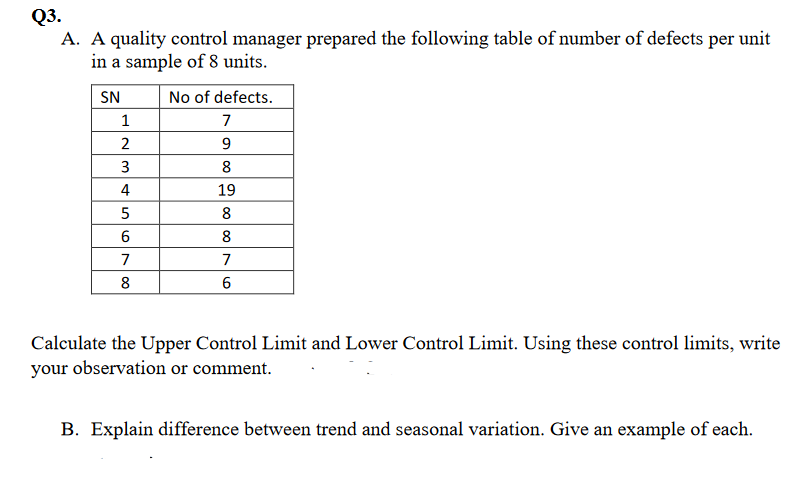 Q3.
A. A quality control manager prepared the following table of number of defects per unit in a sample of 8 units.

| SN | No of defects. |
|---|---|
| 1 | 7 |
| 2 | 9 |
| 3 | 8 |
| 4 | 19 |
| 5 | 8 |
| 6 | 8 |
| 7 | 7 |
| 8 | 6 |

Calculate the Upper Control Limit and Lower Control Limit. Using these control limits, write your observation or comment.

B. Explain difference between trend and seasonal variation. Give an example of each.